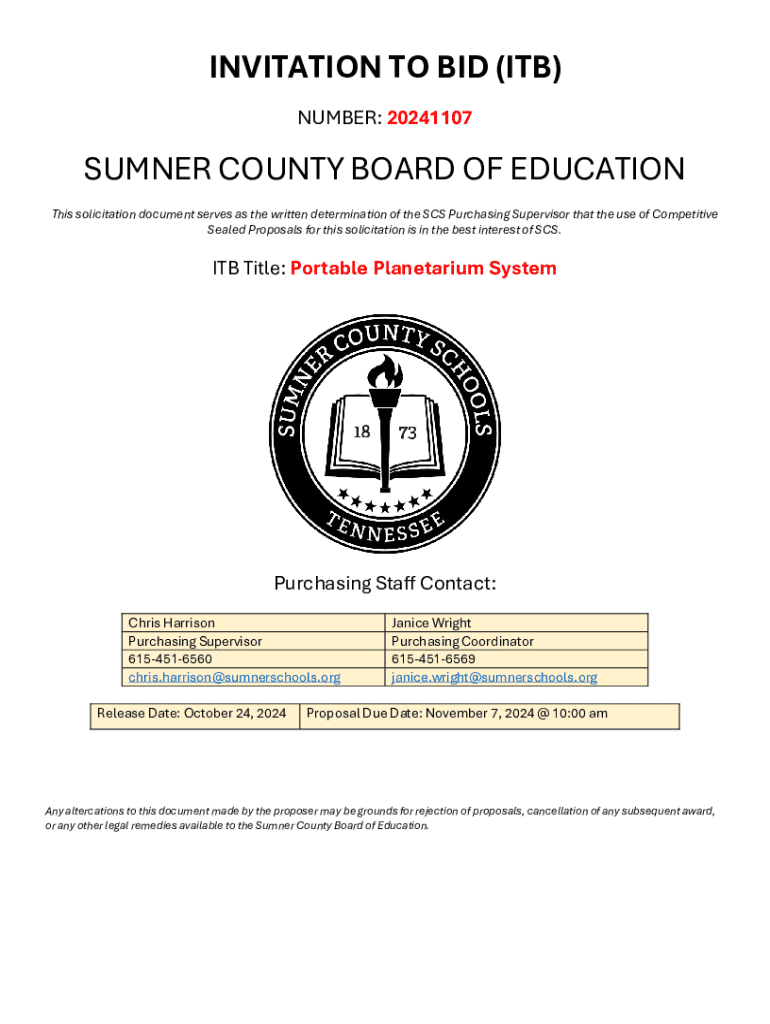 INVITATION TO BID (ITB)

NUMBER: 20241107

SUMNER COUNTY BOARD OF EDUCATION

This solicitation document serves as the written determination of the SCS Purchasing Supervisor that the use of Competitive Sealed Proposals for this solicitation is in the best interest of SCS.

ITB Title: Portable Planetarium System

SUMNER COUNTY SCHOOLS
18 73
TENNESSEE

Purchasing Staff Contact:

| Chris Harrison<br>Purchasing Supervisor<br>615-451-6560<br>chris.harrison@sumnerschools.org | Janice Wright<br>Purchasing Coordinator<br>615-451-6569<br>janice.wright@sumnerschools.org |
|---|---|

| Release Date: October 24, 2024 | Proposal Due Date: November 7, 2024 @ 10:00 am |
|---|---|

Any altercations to this document made by the proposer may be grounds for rejection of proposals, cancellation of any subsequent award, or any other legal remedies available to the Sumner County Board of Education.